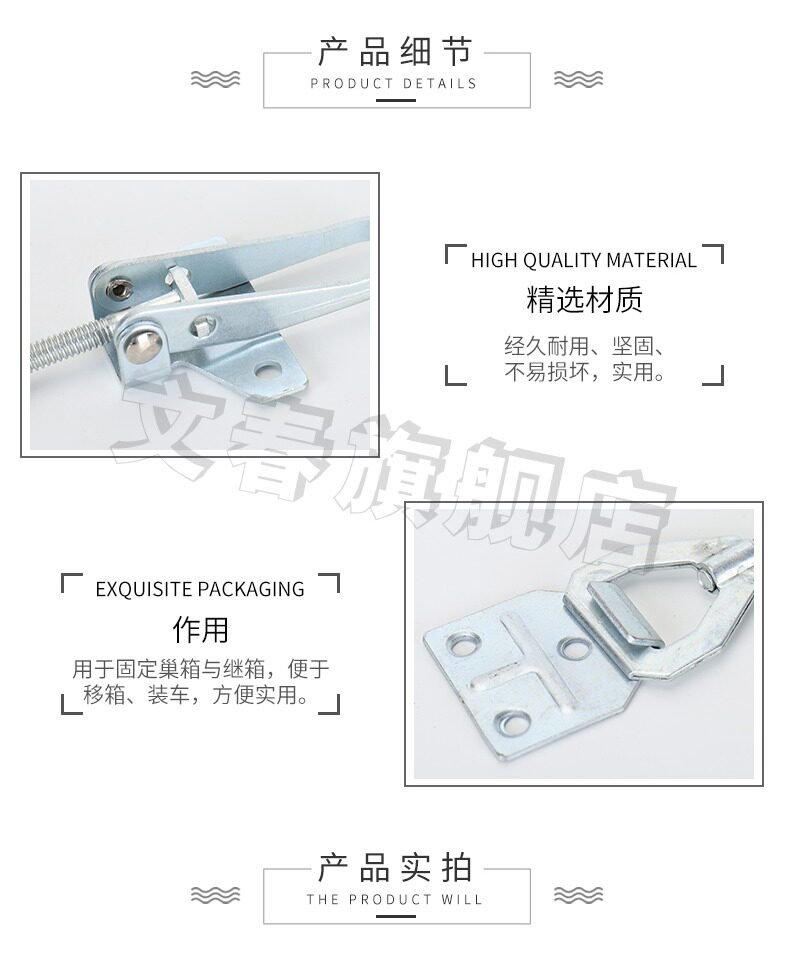 产品细节
PRODUCT DETAILS

HIGH QUALITY MATERIAL
精选材质
经久耐用、坚固、
不易损坏，实用。

EXQUISITE PACKAGING
作用
用于固定巢箱与继箱，便于
移箱、装车，方便实用。

产品实拍
THE PRODUCT WILL

文春旗舰店